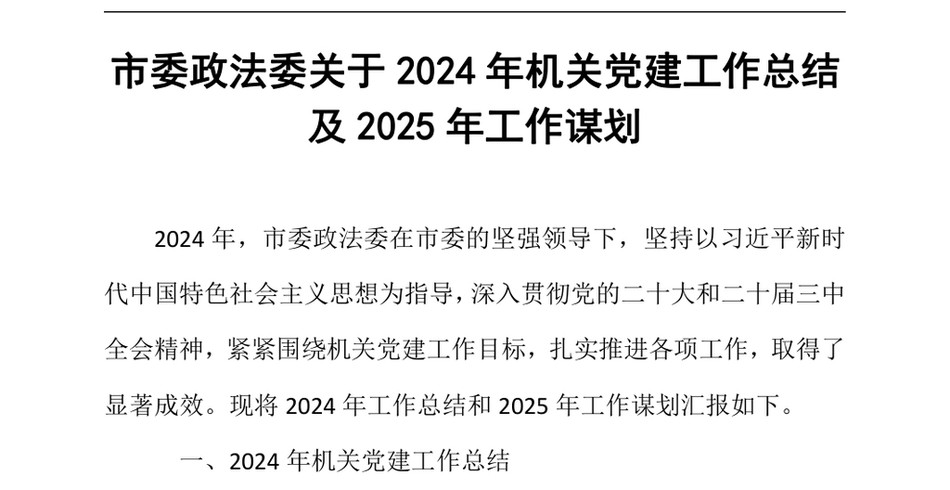 市委政法委关于 2024 年机关党建工作总结及 2025 年工作谋划

2024 年，市委政法委在市委的坚强领导下，坚持以习近平新时代中国特色社会主义思想为指导，深入贯彻党的二十大和二十届三中全会精神，紧紧围绕机关党建工作目标，扎实推进各项工作，取得了显著成效。现将 2024 年工作总结和 2025 年工作谋划汇报如下。

一、2024 年机关党建工作总结